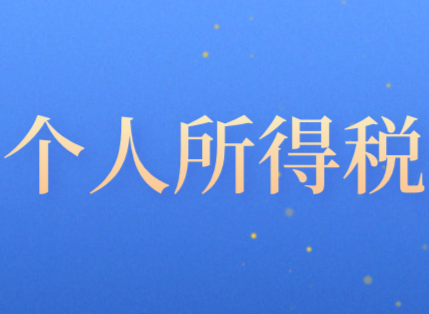 个人所得税